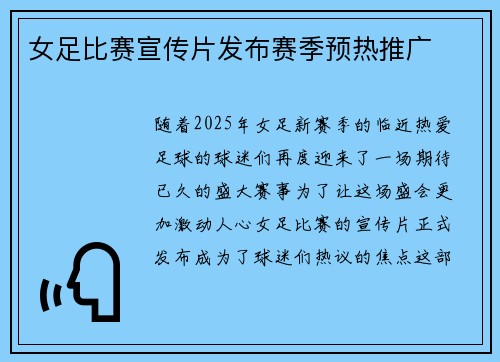 女足比赛宣传片发布赛季预热推广

随着2025年女足新赛季的临近热爱足球的球迷们再度迎来了一场期待已久的盛大赛事为了让这场盛会更加激动人心女足比赛的宣传片正式发布成为了球迷们热议的焦点这部